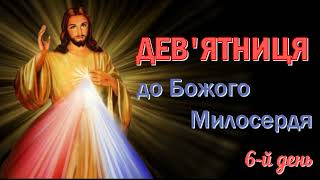 ДЕВ'ЯТНИЦЯ

до Божого Милосердя

6-й день